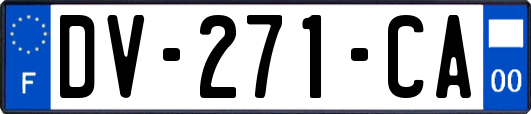 F
DV-271-CA
00